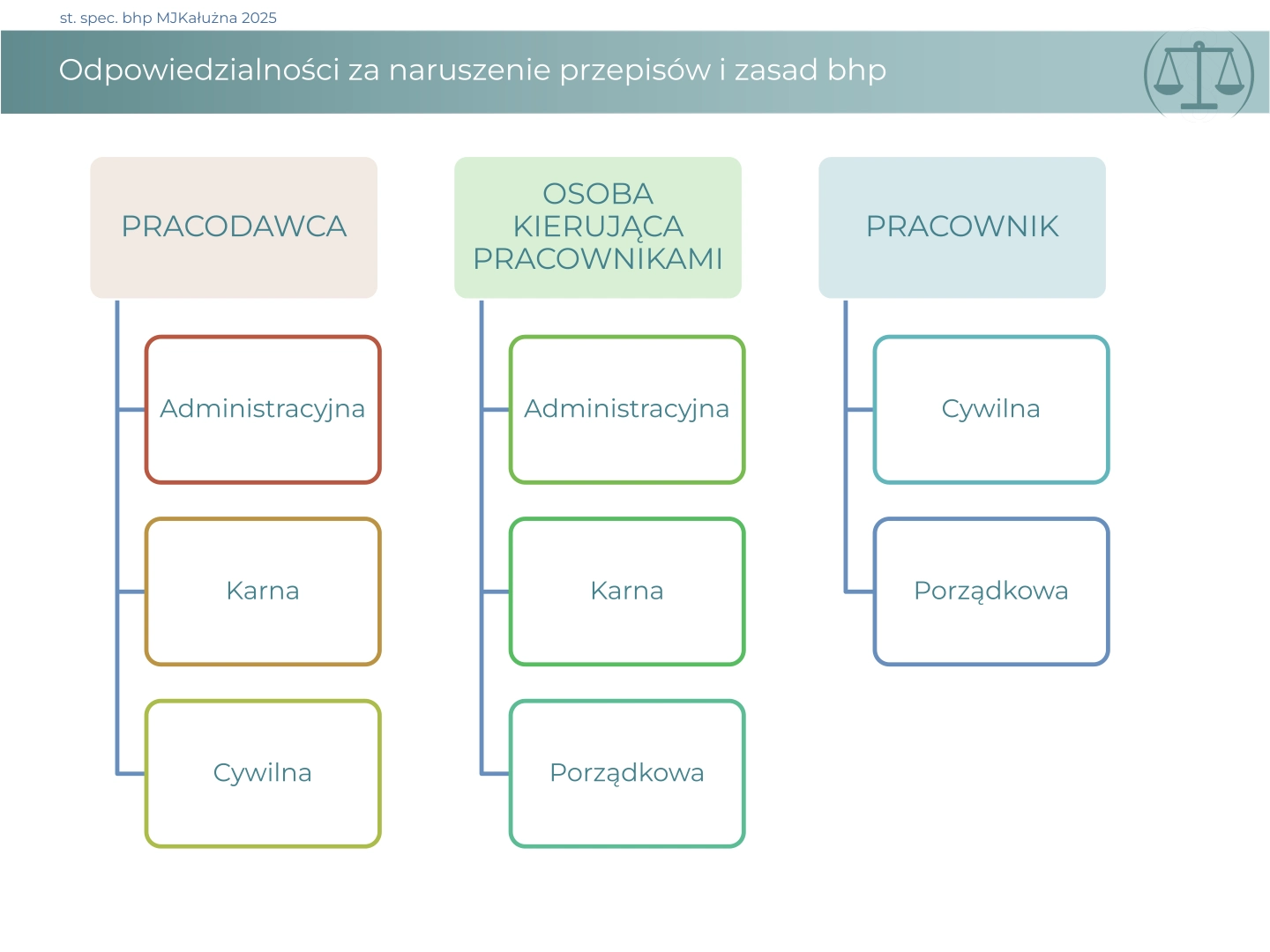 st. spec. bhp MJKałużna 2025

Odpowiedzialności za naruszenie przepisów i zasad bhp

PRACODAWCA

Administracyjna

Karna

Cywilna

OSOBA KIERUJĄCA PRACOWNIKAMI

Administracyjna

Karna

Porządkowa

PRACOWNIK

Cywilna

Porządkowa